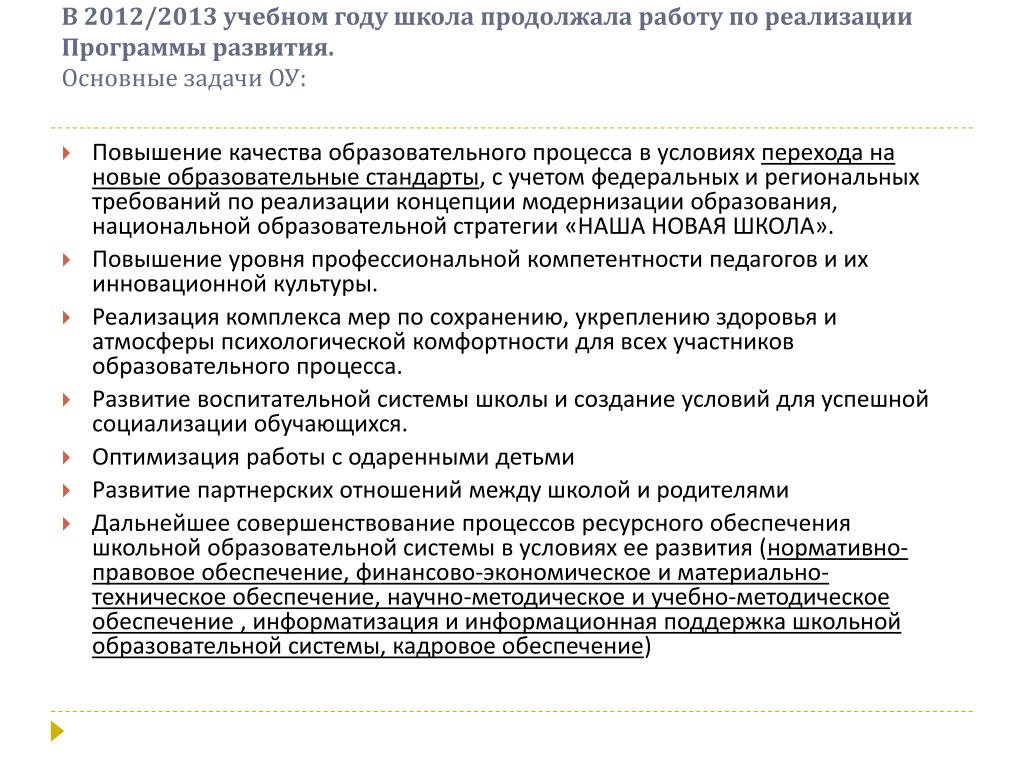 В 2012/2013 учебном году школа продолжала работу по реализации Программы развития.
Основные задачи ОУ:

Повышение качества образовательного процесса в условиях перехода на новые образовательные стандарты, с учетом федеральных и региональных требований по реализации концепции модернизации образования, национальной образовательной стратегии «НАША НОВАЯ ШКОЛА».

Повышение уровня профессиональной компетентности педагогов и их инновационной культуры.

Реализация комплекса мер по сохранению, укреплению здоровья и атмосферы психологической комфортности для всех участников образовательного процесса.

Развитие воспитательной системы школы и создание условий для успешной социализации обучающихся.

Оптимизация работы с одаренными детьми

Развитие партнерских отношений между школой и родителями

Дальнейшее совершенствование процессов ресурсного обеспечения школьной образовательной системы в условиях ее развития (нормативно-правовое обеспечение, финансово-экономическое и материально-техническое обеспечение, научно-методическое и учебно-методическое обеспечение , информатизация и информационная поддержка школьной образовательной системы, кадровое обеспечение)